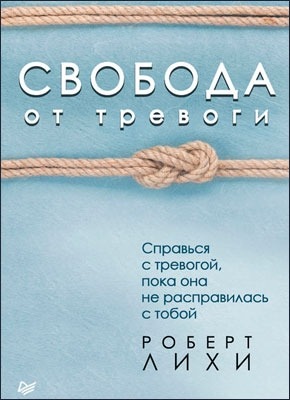 СВОБОДА
от тревоги

Справься с тревогой, пока она не расправилась с тобой

РОБЕРТ
ЛИХИ